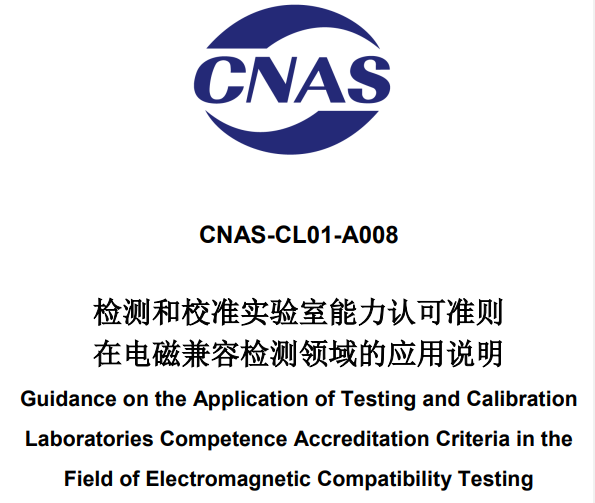 CNAS

CNAS-CL01-A008

检测和校准实验室能力认可准则
在电磁兼容检测领域的应用说明

Guidance on the Application of Testing and Calibration Laboratories Competence Accreditation Criteria in the Field of Electromagnetic Compatibility Testing